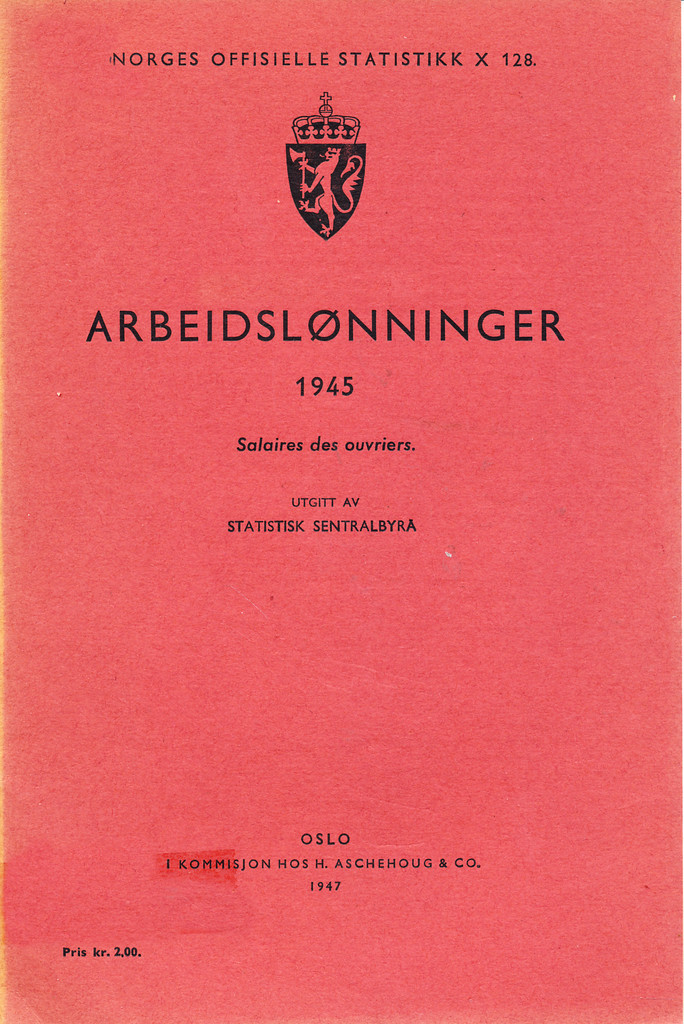 NORGES OFFISIELLE STATISTIKK X 128.

ARBEIDSLØNNINGER

1945

Salaires des ouvriers.

UTGITT AV
STATISTISK SENTRALBYRÅ

OSLO
I KOMMISJON HOS H. ASCHEHOUG & CO.
1947

Pris kr. 2,00.